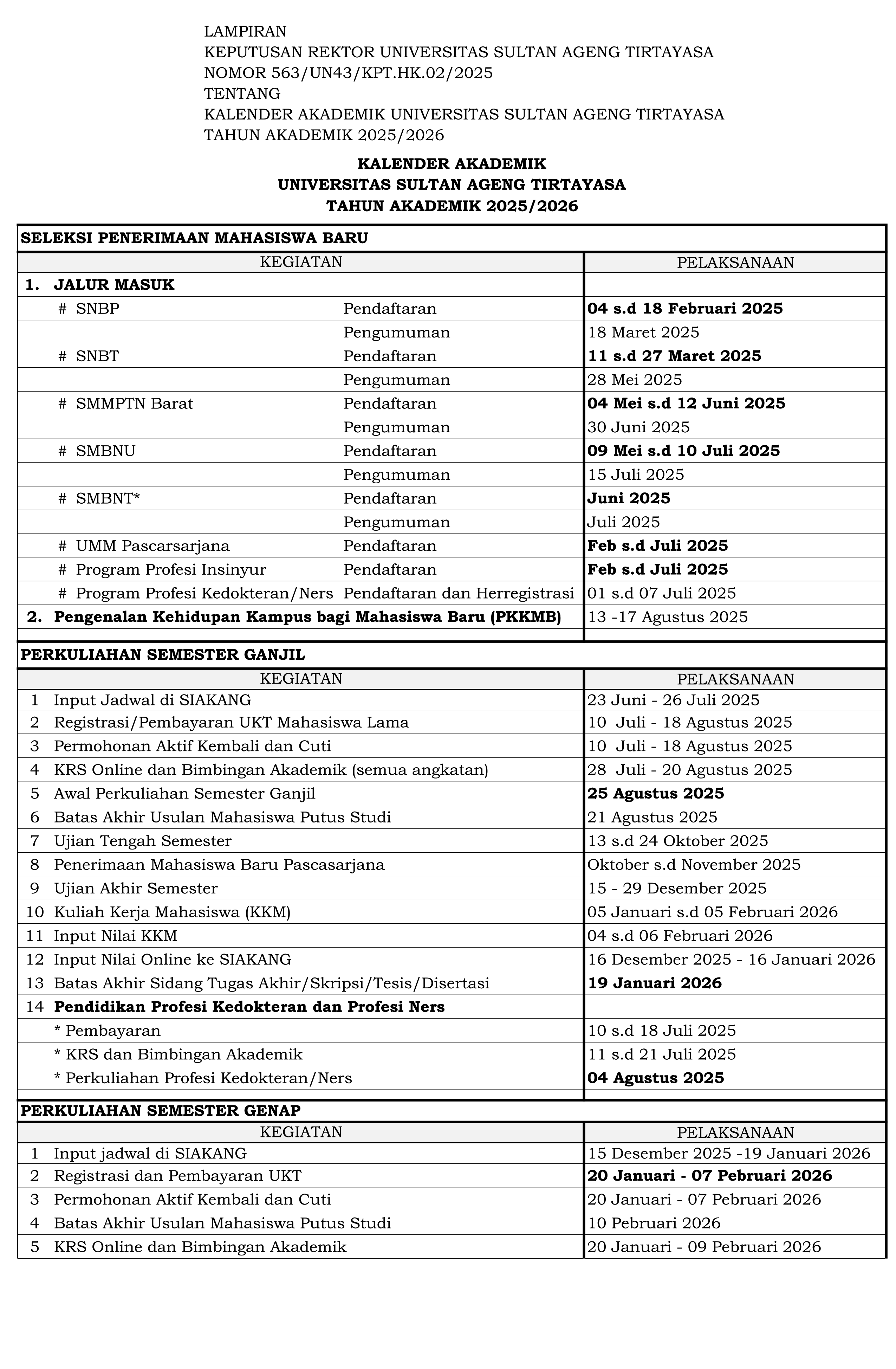 LAMPIRAN
KEPUTUSAN REKTOR UNIVERSITAS SULTAN AGENG TIRTAYASA
NOMOR 563/UN43/KPT.HK.02/2025
TENTANG
KALENDER AKADEMIK UNIVERSITAS SULTAN AGENG TIRTAYASA
TAHUN AKADEMIK 2025/2026

KALENDER AKADEMIK
UNIVERSITAS SULTAN AGENG TIRTAYASA
TAHUN AKADEMIK 2025/2026

SELEKSI PENERIMAAN MAHASISWA BARU

| KEGIATAN | | PELAKSANAAN |
|---|---|---|
| 1. JALUR MASUK | | |
| # SNBP | Pendaftaran | 04 s.d 18 Februari 2025 |
| | Pengumuman | 18 Maret 2025 |
| # SNBT | Pendaftaran | 11 s.d 27 Maret 2025 |
| | Pengumuman | 28 Mei 2025 |
| # SMMPTN Barat | Pendaftaran | 04 Mei s.d 12 Juni 2025 |
| | Pengumuman | 30 Juni 2025 |
| # SMBNU | Pendaftaran | 09 Mei s.d 10 Juli 2025 |
| | Pengumuman | 15 Juli 2025 |
| # SMBNT* | Pendaftaran | Juni 2025 |
| | Pengumuman | Juli 2025 |
| # UMM Pascarsarjana | Pendaftaran | Feb s.d Juli 2025 |
| # Program Profesi Insinyur | Pendaftaran | Feb s.d Juli 2025 |
| # Program Profesi Kedokteran/Ners | Pendaftaran dan Herregistrasi | 01 s.d 07 Juli 2025 |
| 2. Pengenalan Kehidupan Kampus bagi Mahasiswa Baru (PKKMB) | | 13 -17 Agustus 2025 |

PERKULIAHAN SEMESTER GANJIL

| | KEGIATAN | PELAKSANAAN |
|---|---|---|
| 1 | Input Jadwal di SIAKANG | 23 Juni - 26 Juli 2025 |
| 2 | Registrasi/Pembayaran UKT Mahasiswa Lama | 10 Juli - 18 Agustus 2025 |
| 3 | Permohonan Aktif Kembali dan Cuti | 10 Juli - 18 Agustus 2025 |
| 4 | KRS Online dan Bimbingan Akademik (semua angkatan) | 28 Juli - 20 Agustus 2025 |
| 5 | Awal Perkuliahan Semester Ganjil | 25 Agustus 2025 |
| 6 | Batas Akhir Usulan Mahasiswa Putus Studi | 21 Agustus 2025 |
| 7 | Ujian Tengah Semester | 13 s.d 24 Oktober 2025 |
| 8 | Penerimaan Mahasiswa Baru Pascasarjana | Oktober s.d November 2025 |
| 9 | Ujian Akhir Semester | 15 - 29 Desember 2025 |
| 10 | Kuliah Kerja Mahasiswa (KKM) | 05 Januari s.d 05 Februari 2026 |
| 11 | Input Nilai KKM | 04 s.d 06 Februari 2026 |
| 12 | Input Nilai Online ke SIAKANG | 16 Desember 2025 - 16 Januari 2026 |
| 13 | Batas Akhir Sidang Tugas Akhir/Skripsi/Tesis/Disertasi | 19 Januari 2026 |
| 14 | Pendidikan Profesi Kedokteran dan Profesi Ners | |
| | * Pembayaran | 10 s.d 18 Juli 2025 |
| | * KRS dan Bimbingan Akademik | 11 s.d 21 Juli 2025 |
| | * Perkuliahan Profesi Kedokteran/Ners | 04 Agustus 2025 |

PERKULIAHAN SEMESTER GENAP

| | KEGIATAN | PELAKSANAAN |
|---|---|---|
| 1 | Input jadwal di SIAKANG | 15 Desember 2025 -19 Januari 2026 |
| 2 | Registrasi dan Pembayaran UKT | 20 Januari - 07 Pebruari 2026 |
| 3 | Permohonan Aktif Kembali dan Cuti | 20 Januari - 07 Pebruari 2026 |
| 4 | Batas Akhir Usulan Mahasiswa Putus Studi | 10 Pebruari 2026 |
| 5 | KRS Online dan Bimbingan Akademik | 20 Januari - 09 Pebruari 2026 |